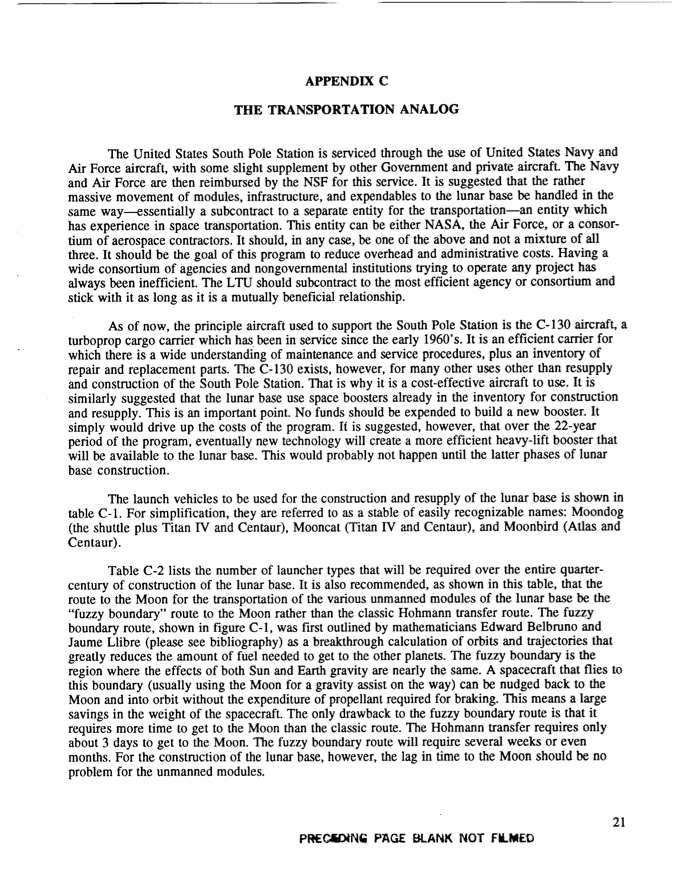 APPENDIX C

THE TRANSPORTATION ANALOG

The United States South Pole Station is serviced through the use of United States Navy and Air Force aircraft, with some slight supplement by other Government and private aircraft. The Navy and Air Force are then reimbursed by the NSF for this service. It is suggested that the rather massive movement of modules, infrastructure, and expendables to the lunar base be handled in the same way—essentially a subcontract to a separate entity for the transportation—an entity which has experience in space transportation. This entity can be either NASA, the Air Force, or a consortium of aerospace contractors. It should, in any case, be one of the above and not a mixture of all three. It should be the goal of this program to reduce overhead and administrative costs. Having a wide consortium of agencies and nongovernmental institutions trying to operate any project has always been inefficient. The LTU should subcontract to the most efficient agency or consortium and stick with it as long as it is a mutually beneficial relationship.

As of now, the principle aircraft used to support the South Pole Station is the C-130 aircraft, a turboprop cargo carrier which has been in service since the early 1960's. It is an efficient carrier for which there is a wide understanding of maintenance and service procedures, plus an inventory of repair and replacement parts. The C-130 exists, however, for many other uses other than resupply and construction of the South Pole Station. That is why it is a cost-effective aircraft to use. It is similarly suggested that the lunar base use space boosters already in the inventory for construction and resupply. This is an important point. No funds should be expended to build a new booster. It simply would drive up the costs of the program. It is suggested, however, that over the 22-year period of the program, eventually new technology will create a more efficient heavy-lift booster that will be available to the lunar base. This would probably not happen until the latter phases of lunar base construction.

The launch vehicles to be used for the construction and resupply of the lunar base is shown in table C-1. For simplification, they are referred to as a stable of easily recognizable names: Moondog (the shuttle plus Titan IV and Centaur), Mooncat (Titan IV and Centaur), and Moonbird (Atlas and Centaur).

Table C-2 lists the number of launcher types that will be required over the entire quarter-century of construction of the lunar base. It is also recommended, as shown in this table, that the route to the Moon for the transportation of the various unmanned modules of the lunar base be the "fuzzy boundary" route to the Moon rather than the classic Hohmann transfer route. The fuzzy boundary route, shown in figure C-1, was first outlined by mathematicians Edward Belbruno and Jaume Llibre (please see bibliography) as a breakthrough calculation of orbits and trajectories that greatly reduces the amount of fuel needed to get to the other planets. The fuzzy boundary is the region where the effects of both Sun and Earth gravity are nearly the same. A spacecraft that flies to this boundary (usually using the Moon for a gravity assist on the way) can be nudged back to the Moon and into orbit without the expenditure of propellant required for braking. This means a large savings in the weight of the spacecraft. The only drawback to the fuzzy boundary route is that it requires more time to get to the Moon than the classic route. The Hohmann transfer requires only about 3 days to get to the Moon. The fuzzy boundary route will require several weeks or even months. For the construction of the lunar base, however, the lag in time to the Moon should be no problem for the unmanned modules.

21

PRECEDING PAGE BLANK NOT FILMED